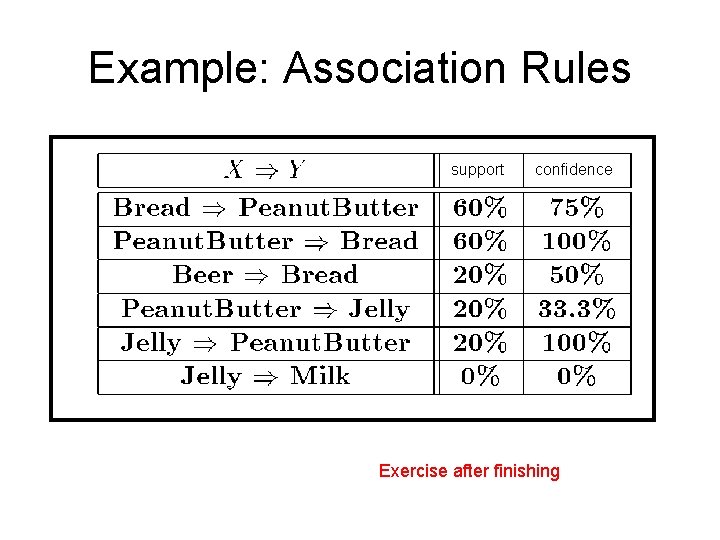 Example: Association Rules

| $X \Rightarrow Y$ | support | confidence |
|---|---|---|
| Bread $\Rightarrow$ PeanutButter | 60% | 75% |
| PeanutButter $\Rightarrow$ Bread | 60% | 100% |
| Beer $\Rightarrow$ Bread | 20% | 50% |
| PeanutButter $\Rightarrow$ Jelly | 20% | 33.3% |
| Jelly $\Rightarrow$ PeanutButter | 20% | 100% |
| Jelly $\Rightarrow$ Milk | 0% | 0% |

Exercise after finishing